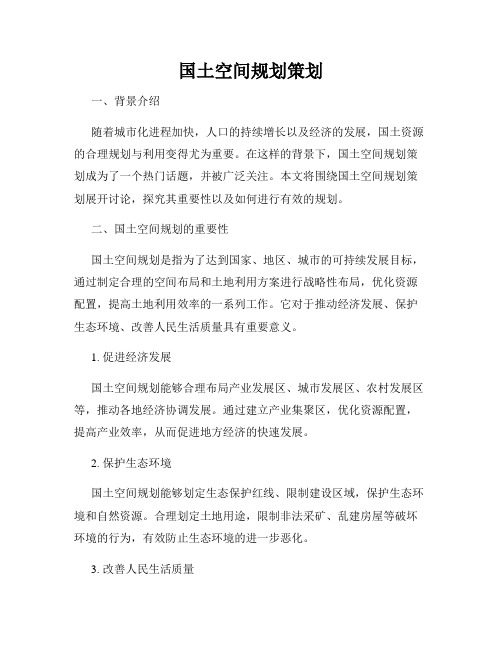 国土空间规划策划

一、背景介绍

随着城市化进程加快，人口的持续增长以及经济的发展，国土资源的合理规划与利用变得尤为重要。在这样的背景下，国土空间规划策划成为了一个热门话题，并被广泛关注。本文将围绕国土空间规划策划展开讨论，探究其重要性以及如何进行有效的规划。

二、国土空间规划的重要性

国土空间规划是指为了达到国家、地区、城市的可持续发展目标，通过制定合理的空间布局和土地利用方案进行战略性布局，优化资源配置，提高土地利用效率的一系列工作。它对于推动经济发展、保护生态环境、改善人民生活质量具有重要意义。

1. 促进经济发展

国土空间规划能够合理布局产业发展区、城市发展区、农村发展区等，推动各地经济协调发展。通过建立产业集聚区，优化资源配置，提高产业效率，从而促进地方经济的快速发展。

2. 保护生态环境

国土空间规划能够划定生态保护红线、限制建设区域，保护生态环境和自然资源。合理划定土地用途，限制非法采矿、乱建房屋等破坏环境的行为，有效防止生态环境的进一步恶化。

3. 改善人民生活质量